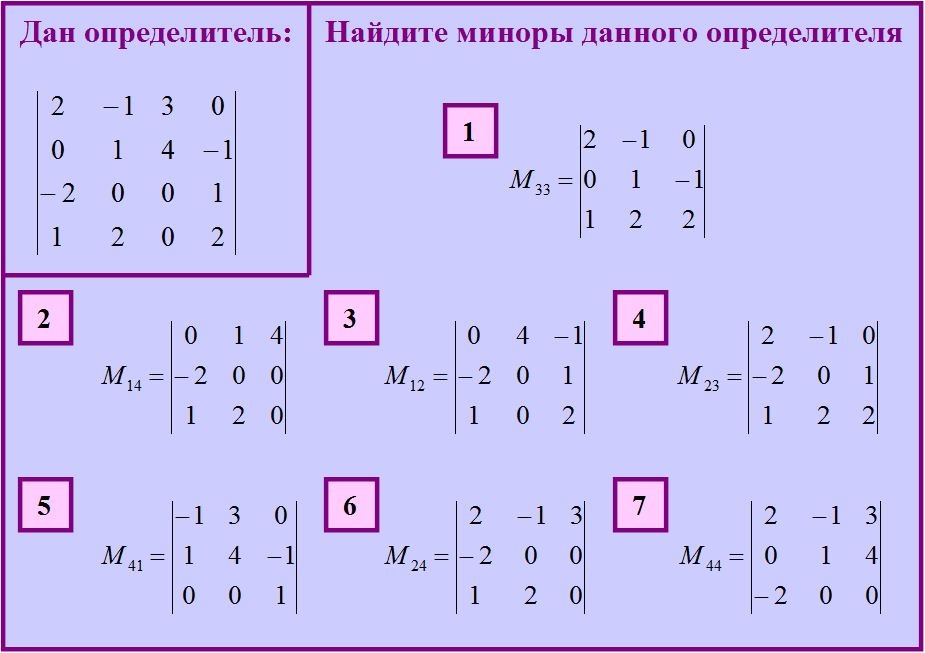 Дан определитель:

$\begin{vmatrix} 2 & -1 & 3 & 0 \\ 0 & 1 & 4 & -1 \\ -2 & 0 & 0 & 1 \\ 1 & 2 & 0 & 2 \end{vmatrix}$

Найдите миноры данного определителя

1

$M_{33} = \begin{vmatrix} 2 & -1 & 0 \\ 0 & 1 & -1 \\ 1 & 2 & 2 \end{vmatrix}$

2

$M_{14} = \begin{vmatrix} 0 & 1 & 4 \\ -2 & 0 & 0 \\ 1 & 2 & 0 \end{vmatrix}$

3

$M_{12} = \begin{vmatrix} 0 & 4 & -1 \\ -2 & 0 & 1 \\ 1 & 0 & 2 \end{vmatrix}$

4

$M_{23} = \begin{vmatrix} 2 & -1 & 0 \\ -2 & 0 & 1 \\ 1 & 2 & 2 \end{vmatrix}$

5

$M_{41} = \begin{vmatrix} -1 & 3 & 0 \\ 1 & 4 & -1 \\ 0 & 0 & 1 \end{vmatrix}$

6

$M_{24} = \begin{vmatrix} 2 & -1 & 3 \\ -2 & 0 & 0 \\ 1 & 2 & 0 \end{vmatrix}$

7

$M_{44} = \begin{vmatrix} 2 & -1 & 3 \\ 0 & 1 & 4 \\ -2 & 0 & 0 \end{vmatrix}$